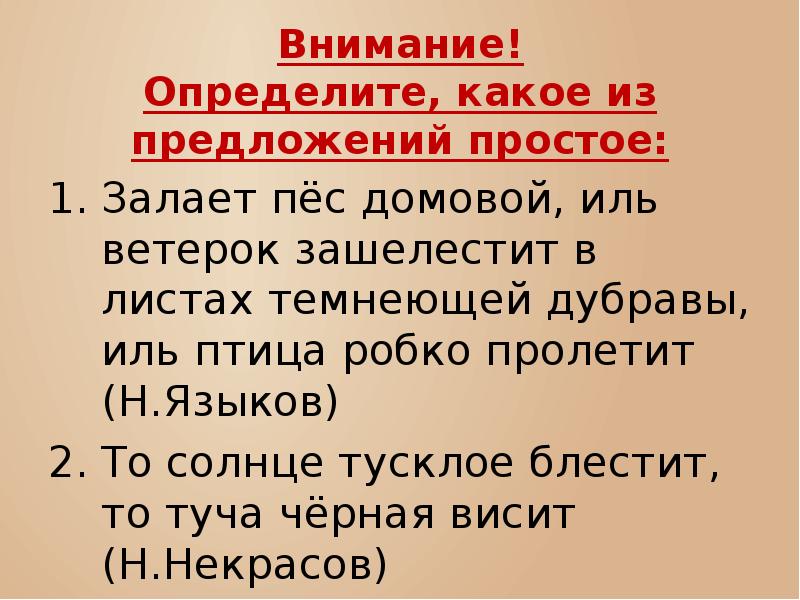 Внимание!
Определите, какое из предложений простое:

1. Залает пёс домовой, иль ветерок зашелестит в листах темнеющей дубравы, иль птица робко пролетит (Н.Языков)
2. То солнце тусклое блестит, то туча чёрная висит (Н.Некрасов)